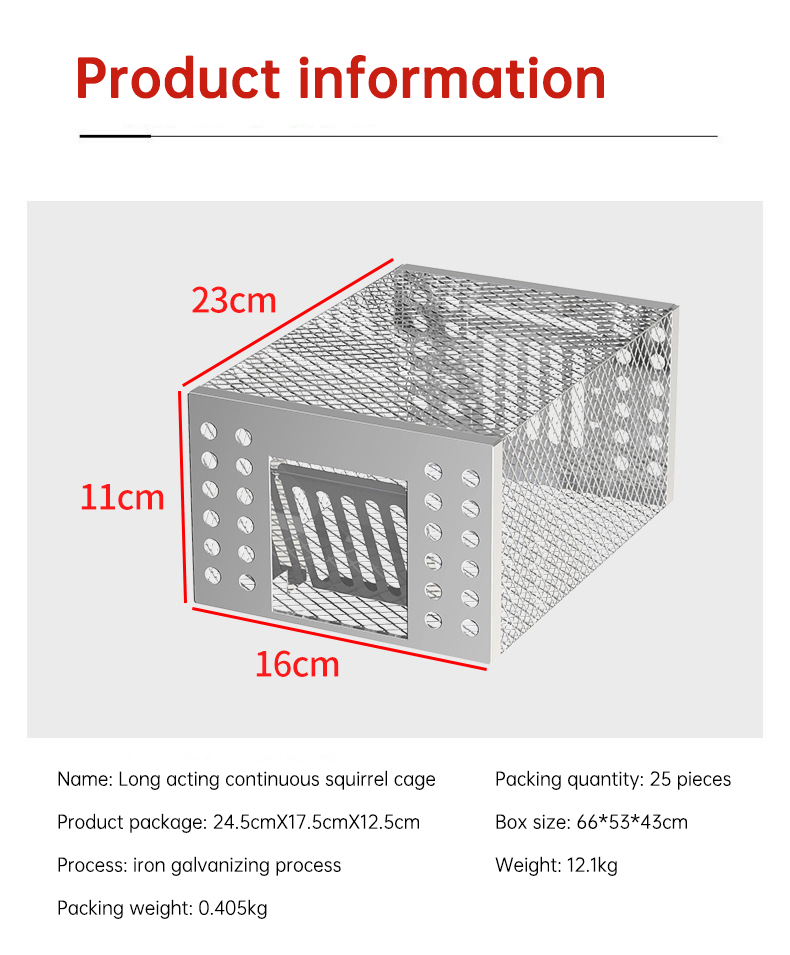 Product information

23cm

11cm

16cm

Name: Long acting continuous squirrel cage

Product package: 24.5cmX17.5cmX12.5cm

Process: iron galvanizing process

Packing weight: 0.405kg

Packing quantity: 25 pieces

Box size: 66*53*43cm

Weight: 12.1kg